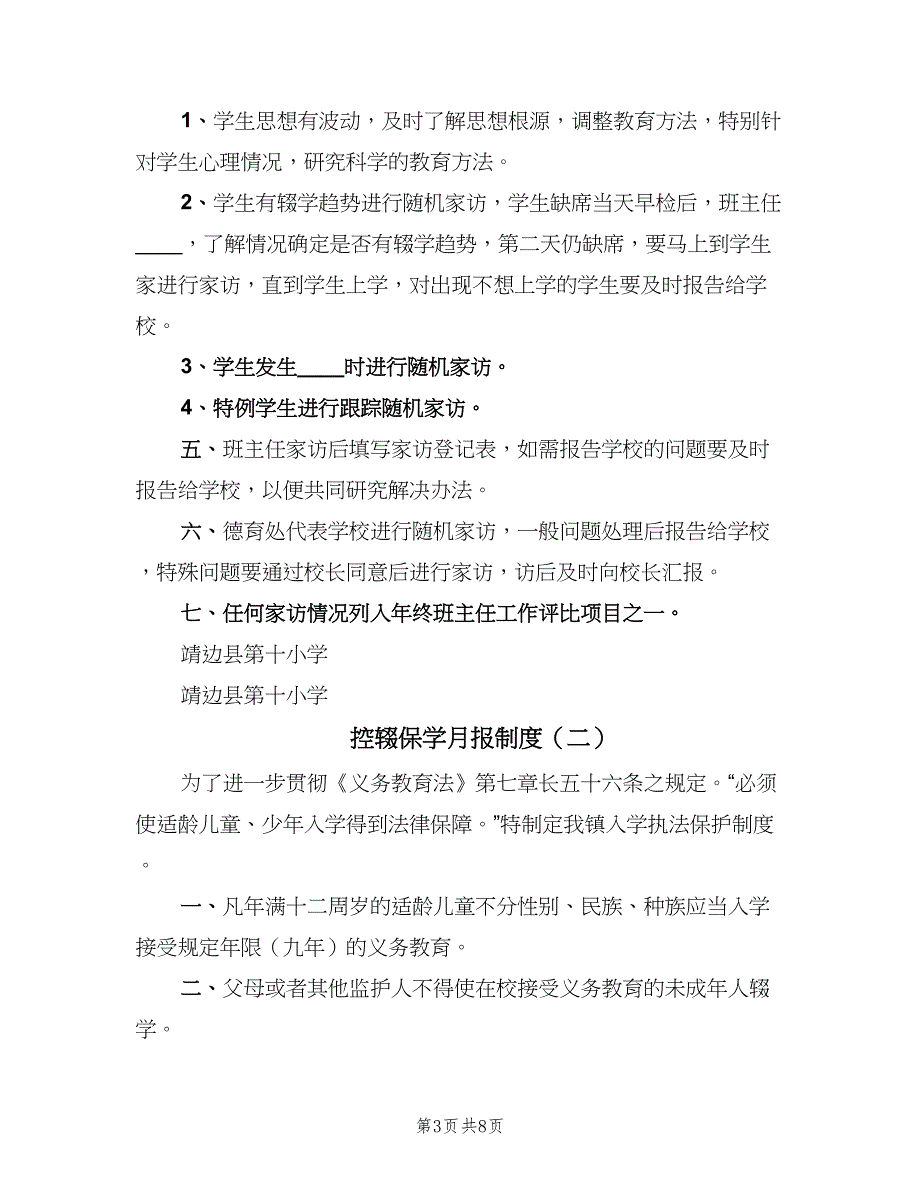 1、学生思想有波动，及时了解思想根源，调整教育方法，特别针对学生心理情况，研究科学的教育方法。

2、学生有辍学趋势进行随机家访，学生缺席当天早检后，班主任____，了解情况确定是否有辍学趋势，第二天仍缺席，要马上到学生家进行家访，直到学生上学，对出现不想上学的学生要及时报告给学校。

3、学生发生____时进行随机家访。

4、特例学生进行跟踪随机家访。

五、班主任家访后填写家访登记表，如需报告学校的问题要及时报告给学校，以便共同研究解决办法。

六、德育处代表学校进行随机家访，一般问题处理后报告给学校，特殊问题要通过校长同意后进行家访，访后及时向校长汇报。

七、任何家访情况列入年终班主任工作评比项目之一。

靖边县第十小学

靖边县第十小学

控辍保学月报制度（二）

为了进一步贯彻《义务教育法》第七章长五十六条之规定。“必须使适龄儿童、少年入学得到法律保障。”特制定我镇入学执法保护制度。

一、凡年满十二周岁的适龄儿童不分性别、民族、种族应当入学接受规定年限（九年）的义务教育。

二、父母或者其他监护人不得使在校接受义务教育的未成年人辍学。

第3页 共8页